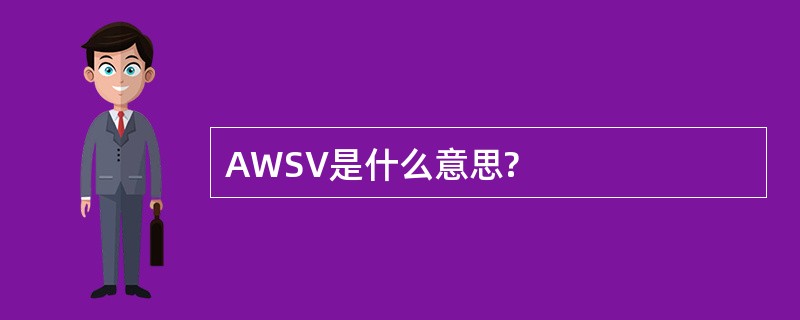 AWSV是什么意思?